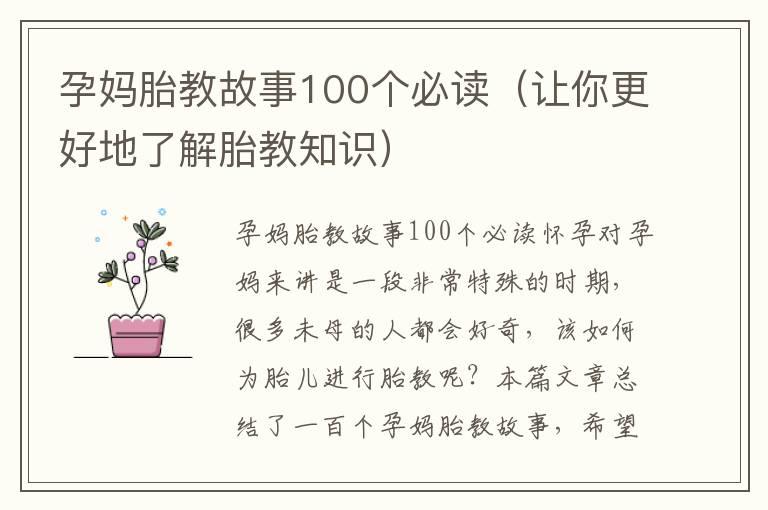 孕妈胎教故事100个必读（让你更好地了解胎教知识）

孕妈胎教故事100个必读怀孕对孕妈来讲是一段非常特殊的时期，很多未母的人都会好奇，该如何为胎儿进行胎教呢？本篇文章总结了一百个孕妈胎教故事，希望